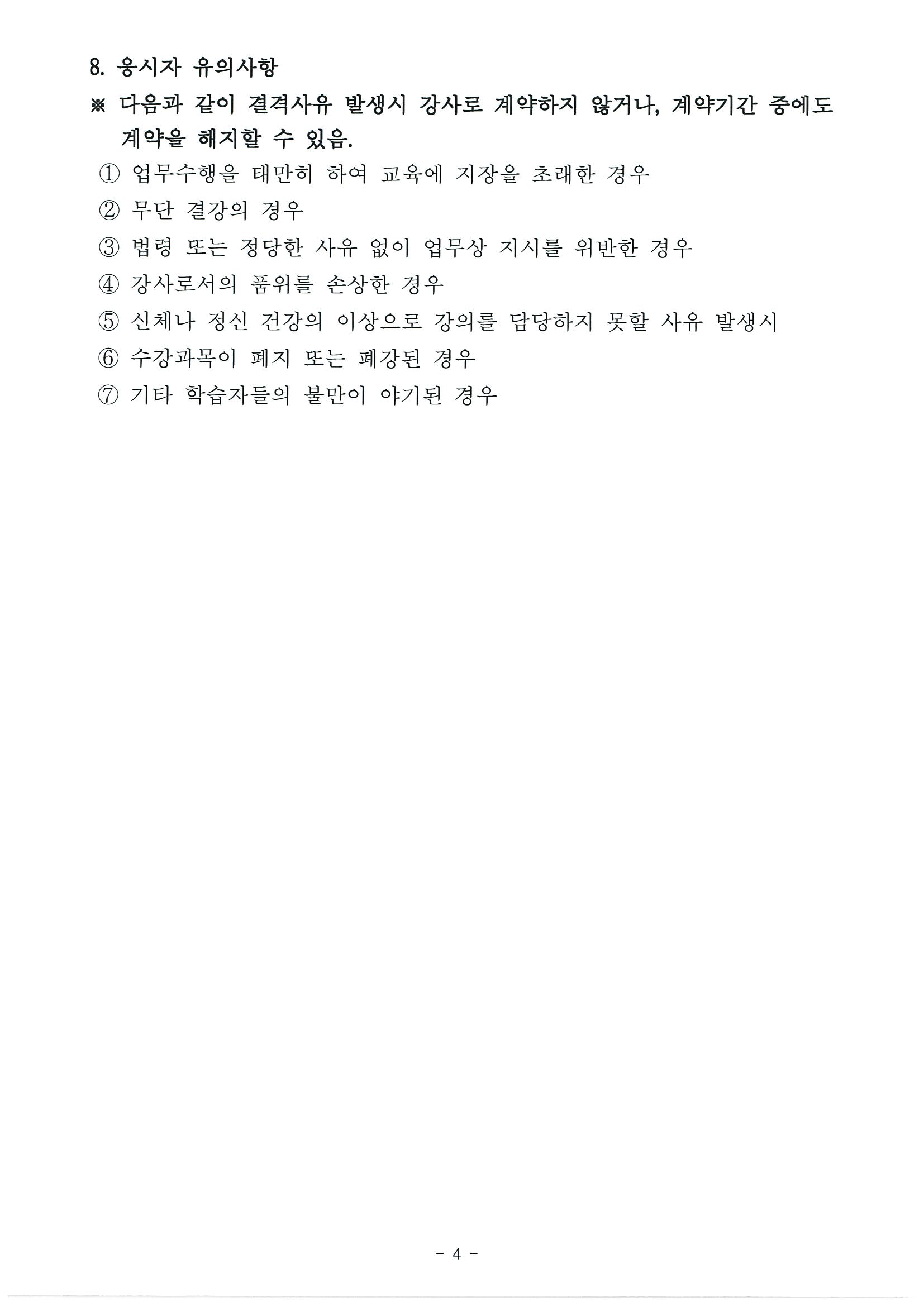 8. 응시자 유의사항

※ 다음과 같이 결격사유 발생시 강사로 계약하지 않거나, 계약기간 중에도 계약을 해지할 수 있음.

① 업무수행을 태만히 하여 교육에 지장을 초래한 경우
② 무단 결강의 경우
③ 법령 또는 정당한 사유 없이 업무상 지시를 위반한 경우
④ 강사로서의 품위를 손상한 경우
⑤ 신체나 정신 건강의 이상으로 강의를 담당하지 못할 사유 발생시
⑥ 수강과목이 폐지 또는 폐강된 경우
⑦ 기타 학습자들의 불만이 야기된 경우

- 4 -